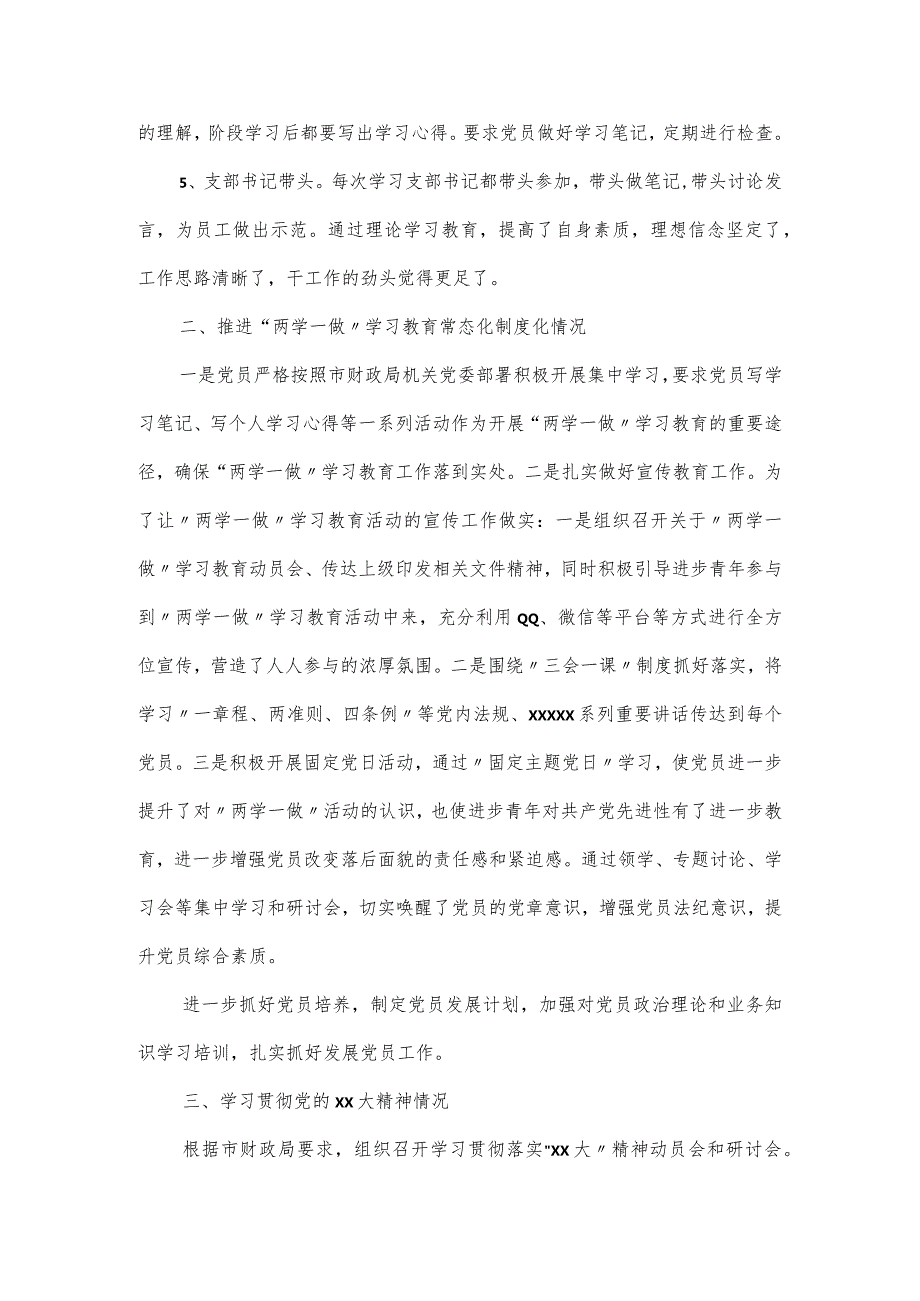 的理解，阶段学习后都要写出学习心得。要求党员做好学习笔记，定期进行检查。

5、支部书记带头。每次学习支部书记都带头参加，带头做笔记，带头讨论发言，为员工做出示范。通过理论学习教育，提高了自身素质，理想信念坚定了，工作思路清晰了，干工作的劲头觉得更足了。

二、推进“两学一做〃学习教育常态化制度化情况

一是党员严格按照市财政局机关党委部署积极开展集中学习，要求党员写学习笔记、写个人学习心得等一系列活动作为开展“两学一做〃学习教育的重要途径，确保“两学一做〃学习教育工作落到实处。二是扎实做好宣传教育工作。为了让〃两学一做〃学习教育活动的宣传工作做实：一是组织召开关于〃两学一做〃学习教育动员会、传达上级印发相关文件精神，同时积极引导进步青年参与到〃两学一做〃学习教育活动中来，充分利用QQ、微信等平台等方式进行全方位宣传，营造了人人参与的浓厚氛围。二是围绕〃三会一课〃制度抓好落实，将学习〃一章程、两准则、四条例〃等党内法规、XXXXX系列重要讲话传达到每个党员。三是积极开展固定党日活动，通过〃固定主题党日〃学习，使党员进一步提升了对〃两学一做〃活动的认识，也使进步青年对共产党先进性有了进一步教育，进一步增强党员改变落后面貌的责任感和紧迫感。通过领学、专题讨论、学习会等集中学习和研讨会，切实唤醒了党员的党章意识，增强党员法纪意识，提升党员综合素质。

进一步抓好党员培养，制定党员发展计划，加强对党员政治理论和业务知识学习培训，扎实抓好发展党员工作。

三、学习贯彻党的XX大精神情况

根据市财政局要求，组织召开学习贯彻落实"XX大〃精神动员会和研讨会。